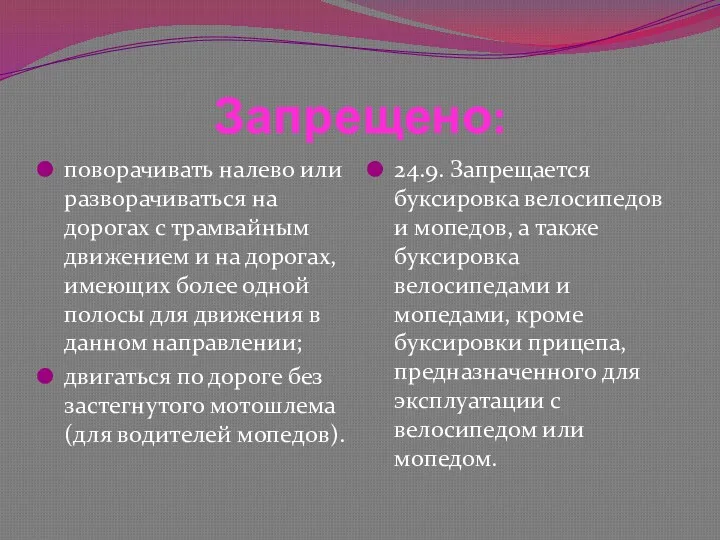 Запрещено:

поворачивать налево или разворачиваться на дорогах с трамвайным движением и на дорогах, имеющих более одной полосы для движения в данном направлении;

двигаться по дороге без застегнутого мотошлема (для водителей мопедов).

24.9. Запрещается буксировка велосипедов и мопедов, а также буксировка велосипедами и мопедами, кроме буксировки прицепа, предназначенного для эксплуатации с велосипедом или мопедом.